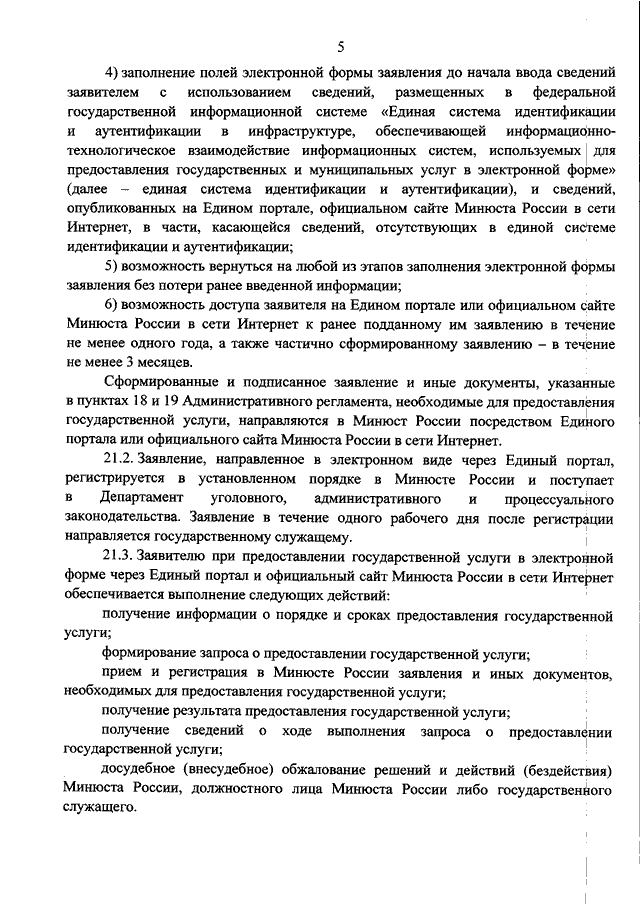 5

4) заполнение полей электронной формы заявления до начала ввода сведений заявителем с использованием сведений, размещенных в федеральной государственной информационной системе «Единая система идентификации и аутентификации в инфраструктуре, обеспечивающей информационно-технологическое взаимодействие информационных систем, используемых для предоставления государственных и муниципальных услуг в электронной форме» (далее – единая система идентификации и аутентификации), и сведений, опубликованных на Едином портале, официальном сайте Минюста России в сети Интернет, в части, касающейся сведений, отсутствующих в единой системе идентификации и аутентификации;

5) возможность вернуться на любой из этапов заполнения электронной формы заявления без потери ранее введенной информации;

6) возможность доступа заявителя на Едином портале или официальном сайте Минюста России в сети Интернет к ранее поданному им заявлению в течение не менее одного года, а также частично сформированному заявлению – в течение не менее 3 месяцев.

Сформированные и подписанное заявление и иные документы, указанные в пунктах 18 и 19 Административного регламента, необходимые для предоставления государственной услуги, направляются в Минюст России посредством Единого портала или официального сайта Минюста России в сети Интернет.

21.2. Заявление, направленное в электронном виде через Единый портал, регистрируется в установленном порядке в Минюсте России и поступает в Департамент уголовного, административного и процессуального законодательства. Заявление в течение одного рабочего дня после регистрации направляется государственному служащему.

21.3. Заявителю при предоставлении государственной услуги в электронной форме через Единый портал и официальный сайт Минюста России в сети Интернет обеспечивается выполнение следующих действий:

получение информации о порядке и сроках предоставления государственной услуги;

формирование запроса о предоставлении государственной услуги;

прием и регистрация в Минюсте России заявления и иных документов, необходимых для предоставления государственной услуги;

получение результата предоставления государственной услуги;

получение сведений о ходе выполнения запроса о предоставлении государственной услуги;

досудебное (внесудебное) обжалование решений и действий (бездействия) Минюста России, должностного лица Минюста России либо государственного служащего.